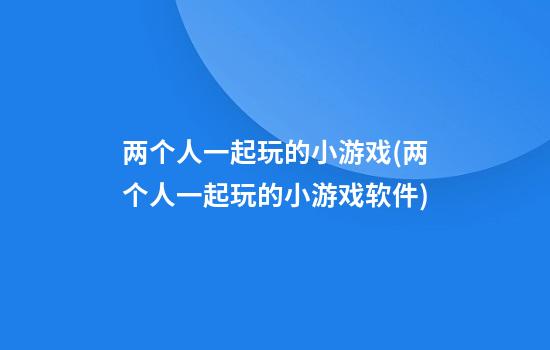 两个人一起玩的小游戏(两个人一起玩的小游戏软件)